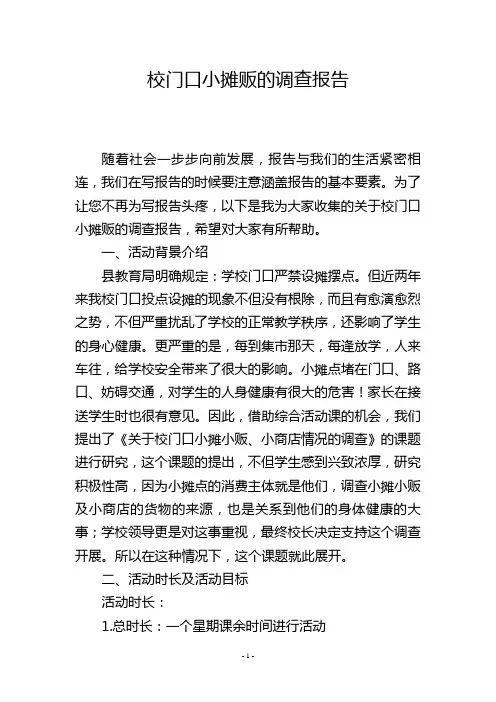 校门口小摊贩的调查报告

随着社会一步步向前发展，报告与我们的生活紧密相连，我们在写报告的时候要注意涵盖报告的基本要素。为了让您不再为写报告头疼，以下是我为大家收集的关于校门口小摊贩的调查报告，希望对大家有所帮助。

一、活动背景介绍

县教育局明确规定：学校门口严禁设摊摆点。但近两年来我校门口投点设摊的现象不但没有根除，而且有愈演愈烈之势，不但严重扰乱了学校的正常教学秩序，还影响了学生的身心健康。更严重的是，每到集市那天，每逢放学，人来车往，给学校安全带来了很大的影响。小摊点堵在门口、路口、妨碍交通，对学生的人身健康有很大的危害！家长在接送学生时也很有意见。因此，借助综合活动课的机会，我们提出了《关于校门口小摊小贩、小商店情况的调查》的课题进行研究，这个课题的提出，不但学生感到兴致浓厚，研究积极性高，因为小摊点的消费主体就是他们，调查小摊小贩及小商店的货物的来源，也是关系到他们的身体健康的大事；学校领导更是对这事重视，最终校长决定支持这个调查开展。所以在这种情况下，这个课题就此展开。

二、活动时长及活动目标

活动时长：

1.总时长：一个星期课余时间进行活动

- 1 -